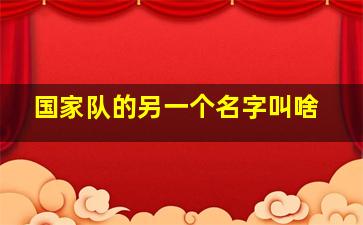 国家队的另一个名字叫啥